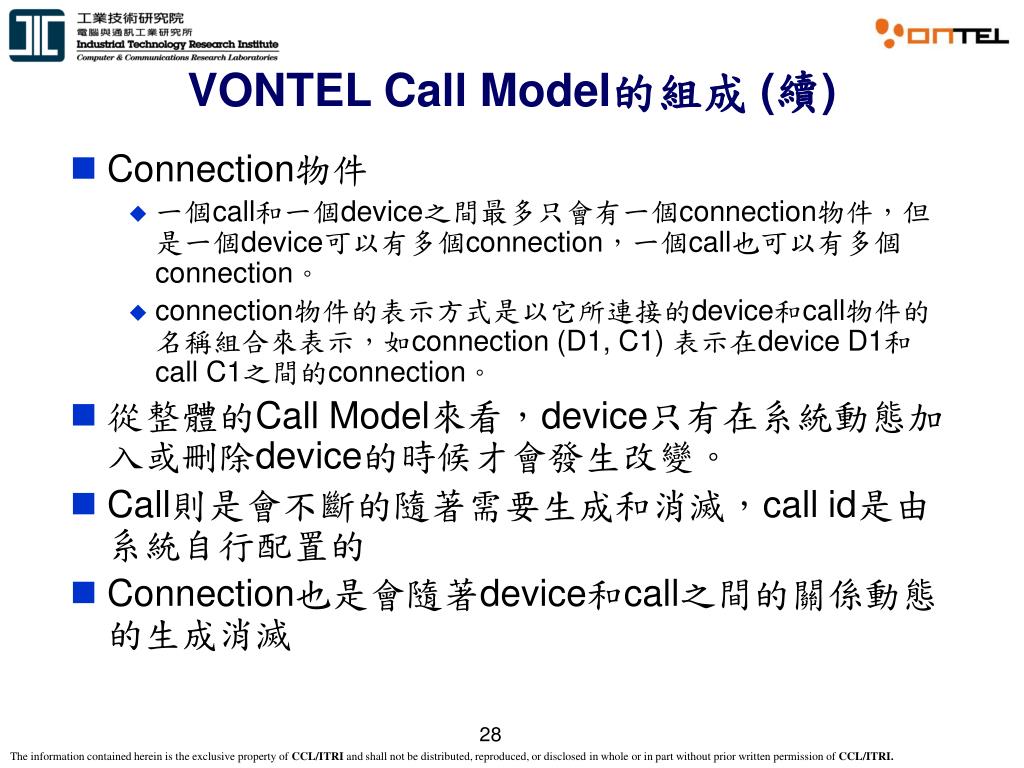 工業技術研究院
電腦與通訊工業研究所
Industrial Technology Research Institute
Computer & Communications Research Laboratories

VONTEL

VONTEL Call Model的組成 (續)

Connection物件

一個call和一個device之間最多只會有一個connection物件，但是一個device可以有多個connection，一個call也可以有多個connection。

connection物件的表示方式是以它所連接的device和call物件的名稱組合來表示，如connection (D1, C1) 表示在device D1和call C1之間的connection。

從整體的Call Model來看，device只有在系統動態加入或刪除device的時候才會發生改變。

Call則是會不斷的隨著需要生成和消滅，call id是由系統自行配置的

Connection也是會隨著device和call之間的關係動態的生成消滅

28

The information contained herein is the exclusive property of CCL/ITRI and shall not be distributed, reproduced, or disclosed in whole or in part without prior written permission of CCL/ITRI.